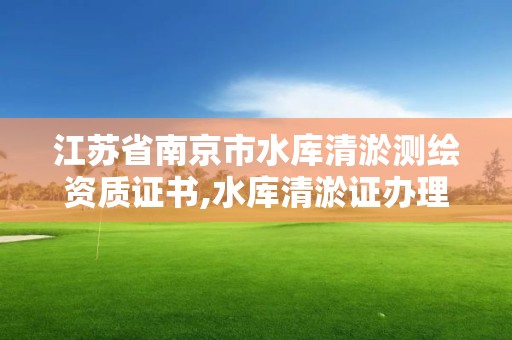 江苏省南京市水库清淤测绘资质证书,水库清淤证办理